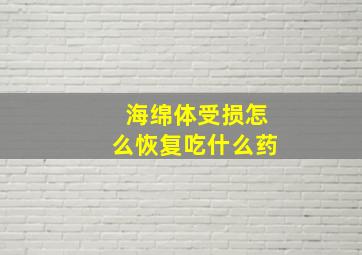 海绵体受损怎么恢复吃什么药